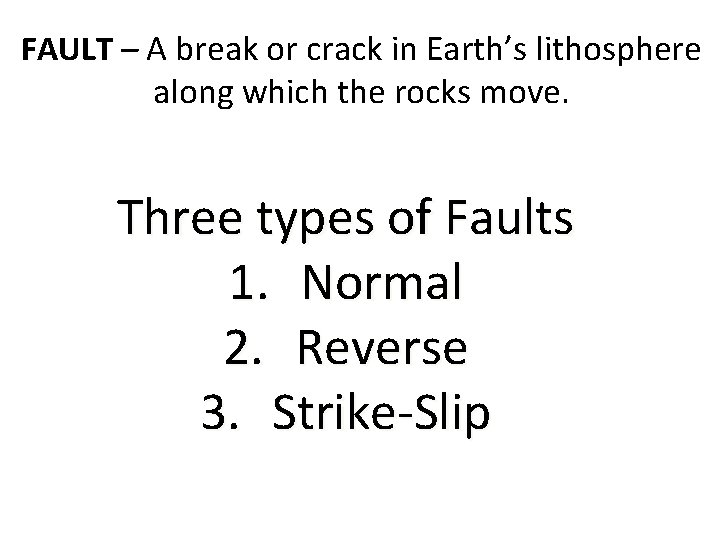 FAULT – A break or crack in Earth's lithosphere along which the rocks move.

Three types of Faults
1. Normal
2. Reverse
3. Strike-Slip